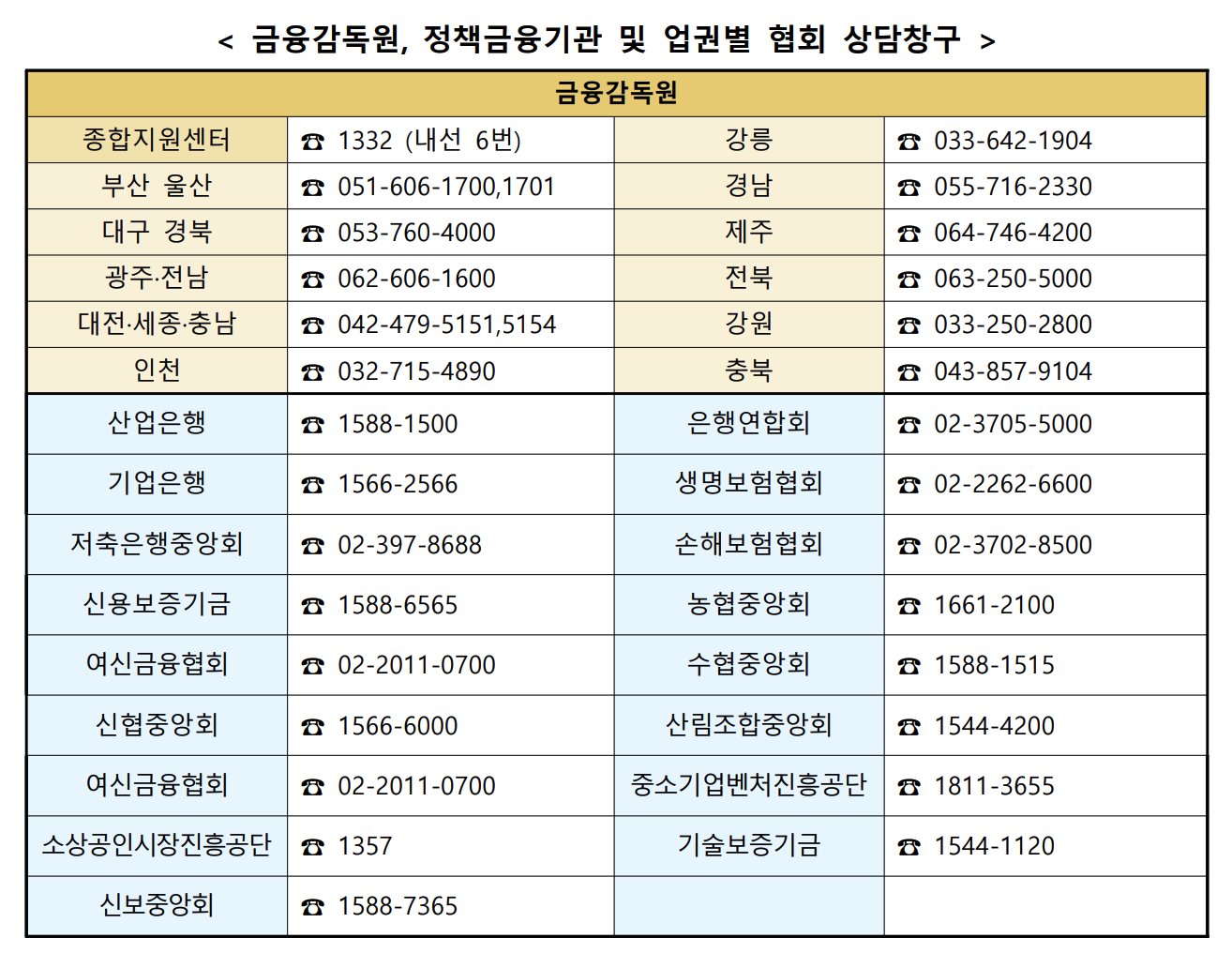 < 금융감독원, 정책금융기관 및 업권별 협회 상담창구 >

| 금융감독원 | | | |
|---|---|---|---|
| 종합지원센터 | ☎ 1332 (내선 6번) | 강릉 | ☎ 033-642-1904 |
| 부산 울산 | ☎ 051-606-1700,1701 | 경남 | ☎ 055-716-2330 |
| 대구 경북 | ☎ 053-760-4000 | 제주 | ☎ 064-746-4200 |
| 광주·전남 | ☎ 062-606-1600 | 전북 | ☎ 063-250-5000 |
| 대전·세종·충남 | ☎ 042-479-5151,5154 | 강원 | ☎ 033-250-2800 |
| 인천 | ☎ 032-715-4890 | 충북 | ☎ 043-857-9104 |
| 산업은행 | ☎ 1588-1500 | 은행연합회 | ☎ 02-3705-5000 |
| 기업은행 | ☎ 1566-2566 | 생명보험협회 | ☎ 02-2262-6600 |
| 저축은행중앙회 | ☎ 02-397-8688 | 손해보험협회 | ☎ 02-3702-8500 |
| 신용보증기금 | ☎ 1588-6565 | 농협중앙회 | ☎ 1661-2100 |
| 여신금융협회 | ☎ 02-2011-0700 | 수협중앙회 | ☎ 1588-1515 |
| 신협중앙회 | ☎ 1566-6000 | 산림조합중앙회 | ☎ 1544-4200 |
| 여신금융협회 | ☎ 02-2011-0700 | 중소기업벤처진흥공단 | ☎ 1811-3655 |
| 소상공인시장진흥공단 | ☎ 1357 | 기술보증기금 | ☎ 1544-1120 |
| 신보중앙회 | ☎ 1588-7365 | | |